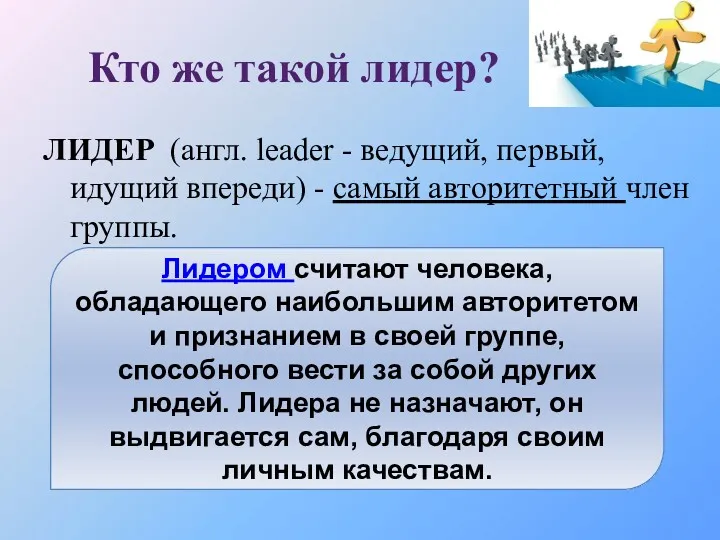 Кто же такой лидер?

ЛИДЕР (англ. leader - ведущий, первый, идущий впереди) - самый авторитетный член группы.

Лидером считают человека, обладающего наибольшим авторитетом и признанием в своей группе, способного вести за собой других людей. Лидера не назначают, он выдвигается сам, благодаря своим личным качествам.